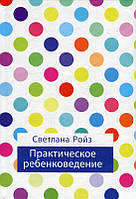 Светлана Ройз

Практическое ребенковедение